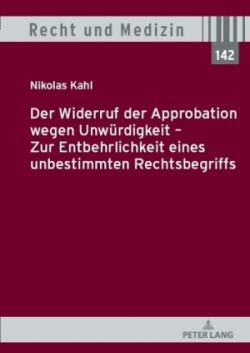 Recht und Medizin

142

Nikolas Kahl

Der Widerruf der Approbation wegen Unwürdigkeit – Zur Entbehrlichkeit eines unbestimmten Rechtsbegriffs

PETER LANG